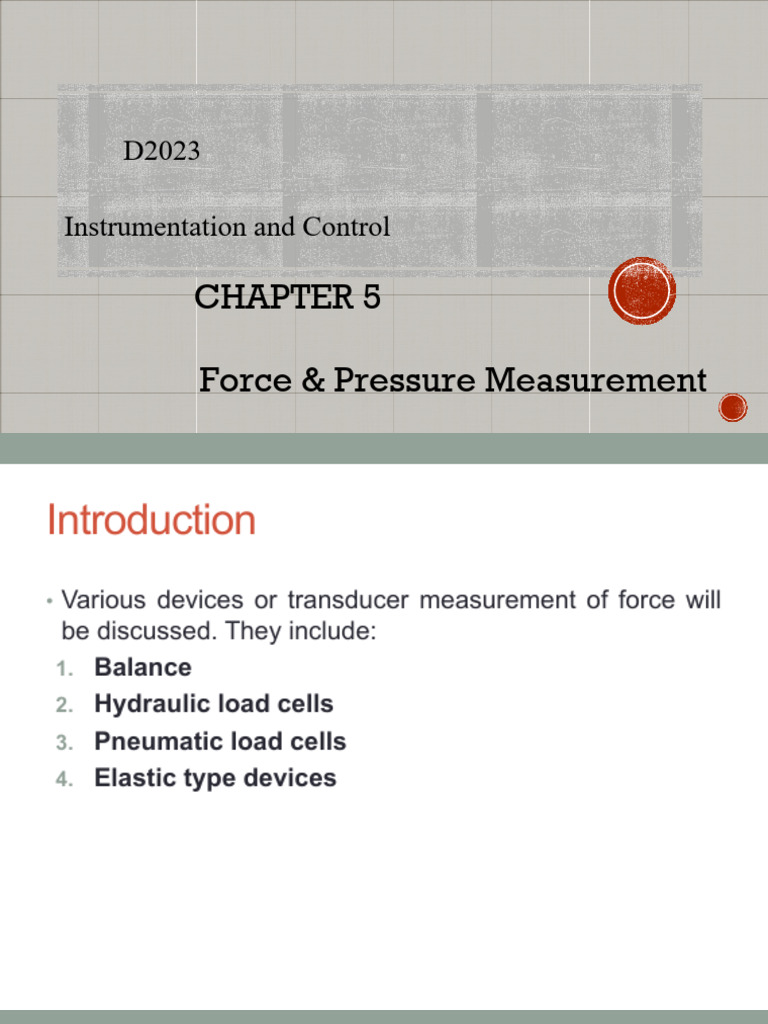 D2023

Instrumentation and Control

CHAPTER 5

Force & Pressure Measurement

Introduction

• Various devices or transducer measurement of force will be discussed. They include:
1. Balance
2. Hydraulic load cells
3. Pneumatic load cells
4. Elastic type devices